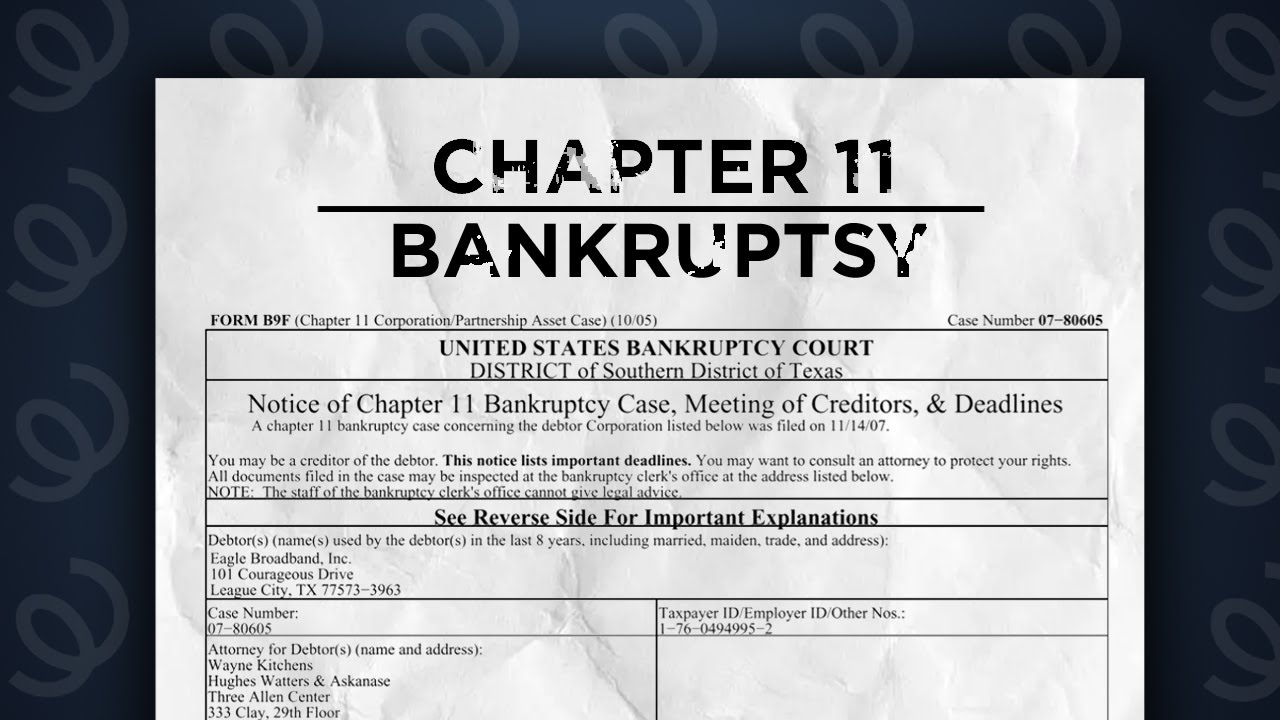 CHAPTER 11
BANKRUPTSY

FORM B9F (Chapter 11 Corporation/Partnership Asset Case) (10/05)

Case Number 07−80605

UNITED STATES BANKRUPTCY COURT
DISTRICT of Southern District of Texas

Notice of Chapter 11 Bankruptcy Case, Meeting of Creditors, & Deadlines

A chapter 11 bankruptcy case concerning the debtor Corporation listed below was filed on 11/14/07.

You may be a creditor of the debtor. This notice lists important deadlines. You may want to consult an attorney to protect your rights. All documents filed in the case may be inspected at the bankruptcy clerk's office at the address listed below.
NOTE: The staff of the bankruptcy clerk's office cannot give legal advice.

See Reverse Side For Important Explanations

Debtor(s) (name(s) used by the debtor(s) in the last 8 years, including married, maiden, trade, and address):
Eagle Broadband, Inc.
101 Courageous Drive
League City, TX 77573−3963

Case Number:
07−80605

Taxpayer ID/Employer ID/Other Nos.:
1−76−0494995−2

Attorney for Debtor(s) (name and address):
Wayne Kitchens
Hughes Watters & Askanase
Three Allen Center
333 Clay, 29th Floor